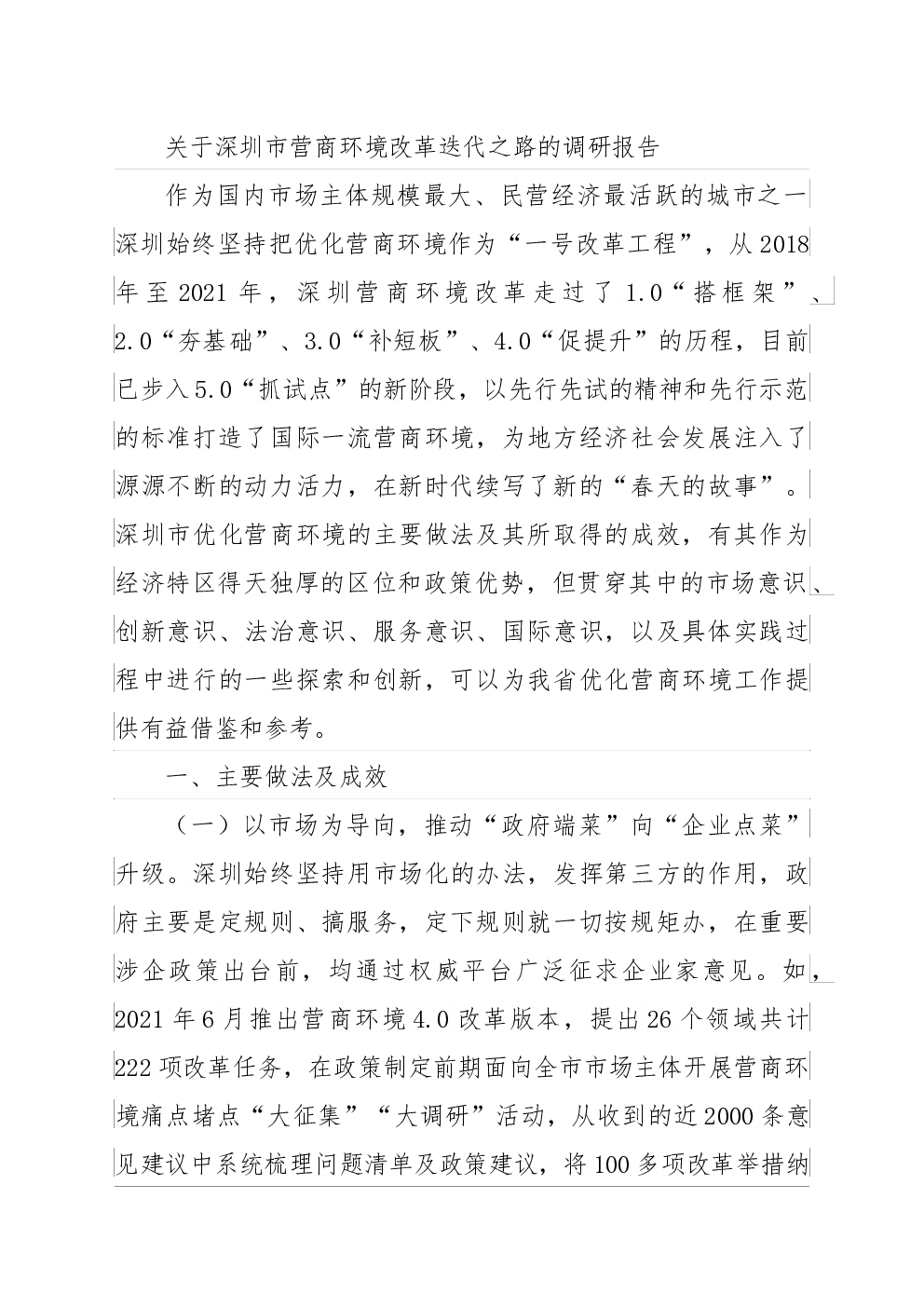 关于深圳市营商环境改革迭代之路的调研报告

作为国内市场主体规模最大、民营经济最活跃的城市之一深圳始终坚持把优化营商环境作为“一号改革工程”，从2018年至2021年，深圳营商环境改革走过了1.0“搭框架”、2.0“夯基础”、3.0“补短板”、4.0“促提升”的历程，目前已步入5.0“抓试点”的新阶段，以先行先试的精神和先行示范的标准打造了国际一流营商环境，为地方经济社会发展注入了源源不断的动力活力，在新时代续写了新的“春天的故事”。深圳市优化营商环境的主要做法及其所取得的成效，有其作为经济特区得天独厚的区位和政策优势，但贯穿其中的市场意识、创新意识、法治意识、服务意识、国际意识，以及具体实践过程中进行的一些探索和创新，可以为我省优化营商环境工作提供有益借鉴和参考。

一、主要做法及成效

（一）以市场为导向，推动“政府端菜”向“企业点菜”升级。深圳始终坚持用市场化的办法，发挥第三方的作用，政府主要是定规则、搞服务，定下规则就一切按规矩办，在重要涉企政策出台前，均通过权威平台广泛征求企业家意见。如，2021年6月推出营商环境4.0改革版本，提出26个领域共计222项改革任务，在政策制定前期面向全市市场主体开展营商环境痛点堵点“大征集”“大调研”活动，从收到的近2000条意见建议中系统梳理问题清单及政策建议，将100多项改革举措纳